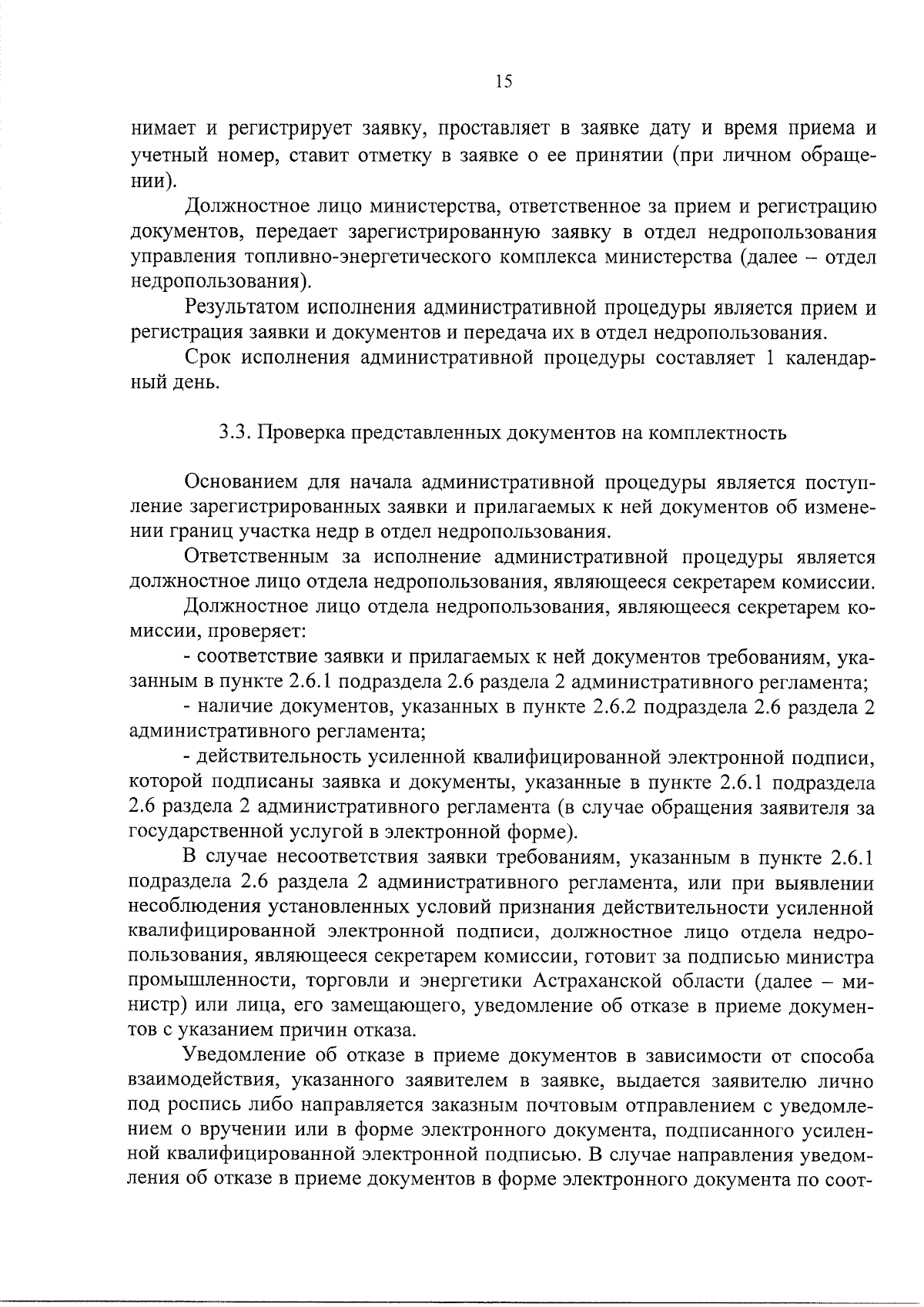 15

нимает и регистрирует заявку, проставляет в заявке дату и время приема и учетный номер, ставит отметку в заявке о ее принятии (при личном обращении).

Должностное лицо министерства, ответственное за прием и регистрацию документов, передает зарегистрированную заявку в отдел недропользования управления топливно-энергетического комплекса министерства (далее – отдел недропользования).

Результатом исполнения административной процедуры является прием и регистрация заявки и документов и передача их в отдел недропользования.

Срок исполнения административной процедуры составляет 1 календарный день.

3.3. Проверка представленных документов на комплектность

Основанием для начала административной процедуры является поступление зарегистрированных заявки и прилагаемых к ней документов об изменении границ участка недр в отдел недропользования.

Ответственным за исполнение административной процедуры является должностное лицо отдела недропользования, являющееся секретарем комиссии.

Должностное лицо отдела недропользования, являющееся секретарем комиссии, проверяет:

- соответствие заявки и прилагаемых к ней документов требованиям, указанным в пункте 2.6.1 подраздела 2.6 раздела 2 административного регламента;

- наличие документов, указанных в пункте 2.6.2 подраздела 2.6 раздела 2 административного регламента;

- действительность усиленной квалифицированной электронной подписи, которой подписаны заявка и документы, указанные в пункте 2.6.1 подраздела 2.6 раздела 2 административного регламента (в случае обращения заявителя за государственной услугой в электронной форме).

В случае несоответствия заявки требованиям, указанным в пункте 2.6.1 подраздела 2.6 раздела 2 административного регламента, или при выявлении несоблюдения установленных условий признания действительности усиленной квалифицированной электронной подписи, должностное лицо отдела недропользования, являющееся секретарем комиссии, готовит за подписью министра промышленности, торговли и энергетики Астраханской области (далее – министр) или лица, его замещающего, уведомление об отказе в приеме документов с указанием причин отказа.

Уведомление об отказе в приеме документов в зависимости от способа взаимодействия, указанного заявителем в заявке, выдается заявителю лично под роспись либо направляется заказным почтовым отправлением с уведомлением о вручении или в форме электронного документа, подписанного усиленной квалифицированной электронной подписью. В случае направления уведомления об отказе в приеме документов в форме электронного документа по соот-